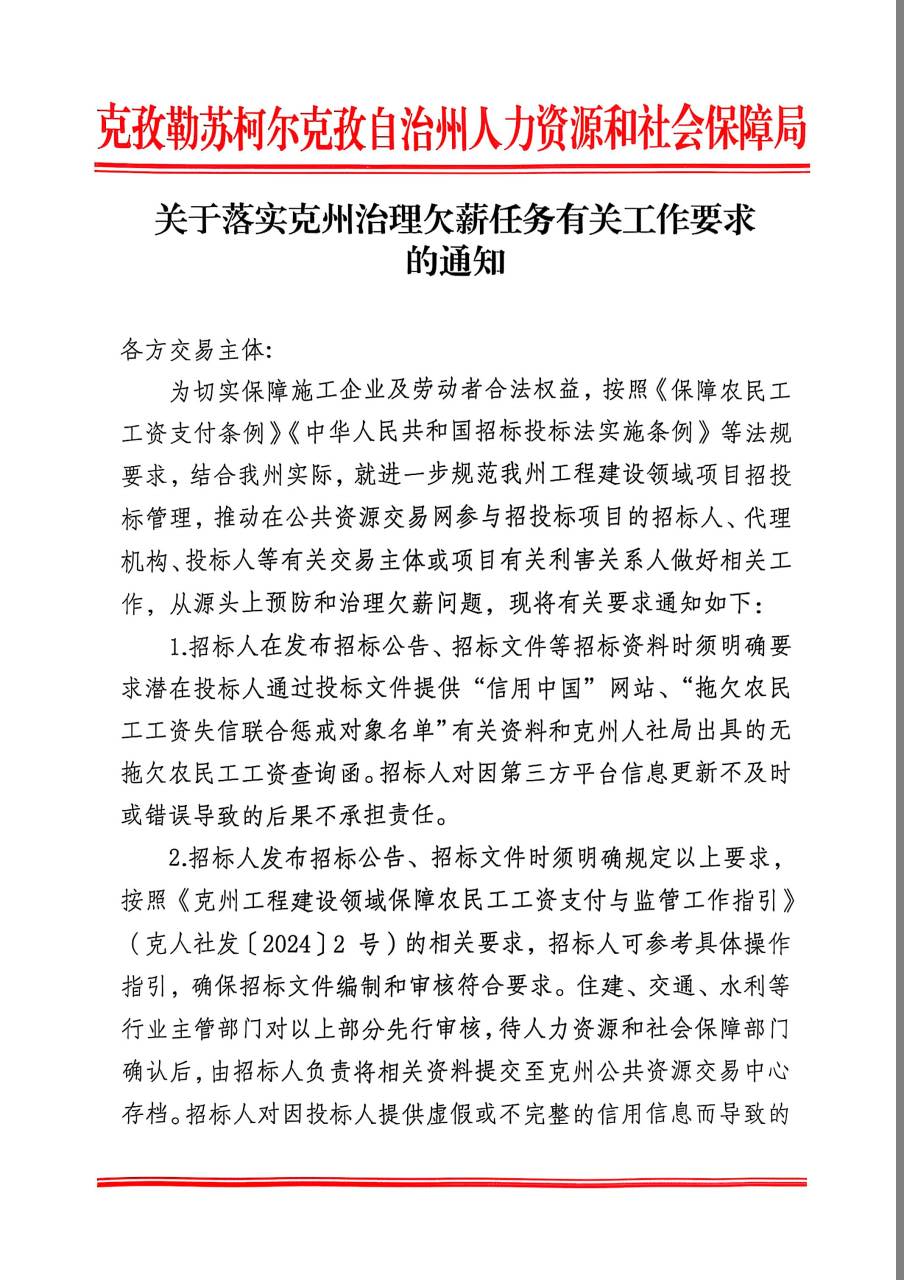 克孜勒苏柯尔克孜自治州人力资源和社会保障局

关于落实克州治理欠薪任务有关工作要求的通知

各方交易主体:

为切实保障施工企业及劳动者合法权益，按照《保障农民工工资支付条例》《中华人民共和国招标投标法实施条例》等法规要求，结合我州实际，就进一步规范我州工程建设领域项目招投标管理，推动在公共资源交易网参与招投标项目的招标人、代理机构、投标人等有关交易主体或项目有关利害关系人做好相关工作，从源头上预防和治理欠薪问题，现将有关要求通知如下：

1.招标人在发布招标公告、招标文件等招标资料时须明确要求潜在投标人通过投标文件提供“信用中国”网站、“拖欠农民工工资失信联合惩戒对象名单”有关资料和克州人社局出具的无拖欠农民工工资查询函。招标人对因第三方平台信息更新不及时或错误导致的后果不承担责任。

2.招标人发布招标公告、招标文件时须明确规定以上要求，按照《克州工程建设领域保障农民工工资支付与监管工作指引》（克人社发〔2024〕2 号）的相关要求，招标人可参考具体操作指引，确保招标文件编制和审核符合要求。住建、交通、水利等行业主管部门对以上部分先行审核，待人力资源和社会保障部门确认后，由招标人负责将相关资料提交至克州公共资源交易中心存档。招标人对因投标人提供虚假或不完整的信用信息而导致的